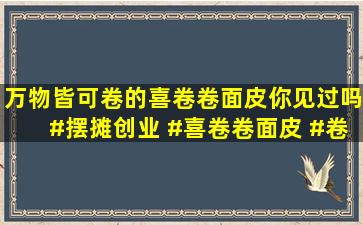 万物皆可卷的喜卷卷面皮你见过吗 #摆摊创业 #喜卷卷面皮 #卷